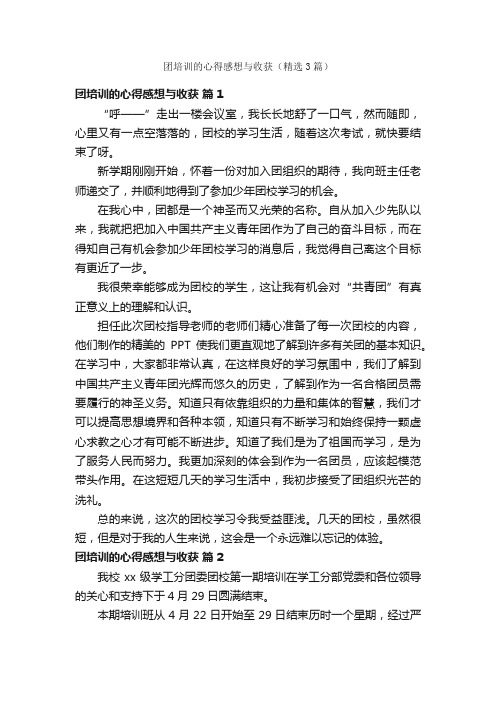 团培训的心得感想与收获（精选3篇）

团培训的心得感想与收获 篇1

“呼——”走出一楼会议室，我长长地舒了一口气，然而随即，心里又有一点空落落的，团校的学习生活，随着这次考试，就快要结束了呀。

新学期刚刚开始，怀着一份对加入团组织的期待，我向班主任老师递交了，并顺利地得到了参加少年团校学习的机会。

在我心中，团都是一个神圣而又光荣的名称。自从加入少先队以来，我就把把加入中国共产主义青年团作为了自己的奋斗目标，而在得知自己有机会参加少年团校学习的消息后，我觉得自己离这个目标有更近了一步。

我很荣幸能够成为团校的学生，这让我有机会对“共青团”有真正意义上的理解和认识。

担任此次团校指导老师的老师们精心准备了每一次团校的内容，他们制作的精美的 PPT 使我们更直观地了解到许多有关团的基本知识。在学习中，大家都非常认真，在这样良好的学习氛围中，我们了解到中国共产主义青年团光辉而悠久的历史，了解到作为一名合格团员需要履行的神圣义务。知道只有依靠组织的力量和集体的智慧，我们才可以提高思想境界和各种本领，知道只有不断学习和始终保持一颗虚心求教之心才有可能不断进步。知道了我们是为了祖国而学习，是为了服务人民而努力。我更加深刻的体会到作为一名团员，应该起模范带头作用。在这短短几天的学习生活中，我初步接受了团组织光芒的洗礼。

总的来说，这次的团校学习令我受益匪浅。几天的团校，虽然很短，但是对于我的人生来说，这会是一个永远难以忘记的体验。

团培训的心得感想与收获 篇2

我校 xx 级学工分团委团校第一期培训在学工分部党委和各位领导的关心和支持下于 4 月 29 日圆满结束。

本期培训班从 4 月 22 日开始至 29 日结束历时一个星期，经过严